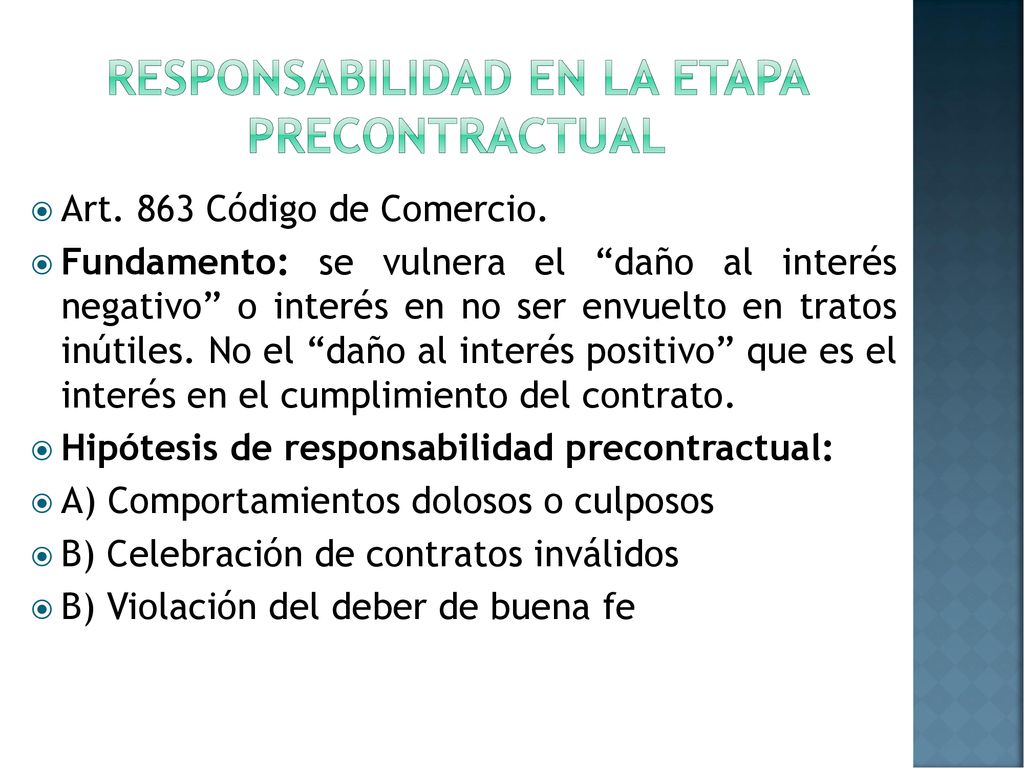 RESPONSABILIDAD EN LA ETAPA PRECONTRACTUAL

Art. 863 Código de Comercio.

Fundamento: se vulnera el “daño al interés negativo” o interés en no ser envuelto en tratos inútiles. No el “daño al interés positivo” que es el interés en el cumplimiento del contrato.

Hipótesis de responsabilidad precontractual:

A) Comportamientos dolosos o culposos

B) Celebración de contratos inválidos

B) Violación del deber de buena fe